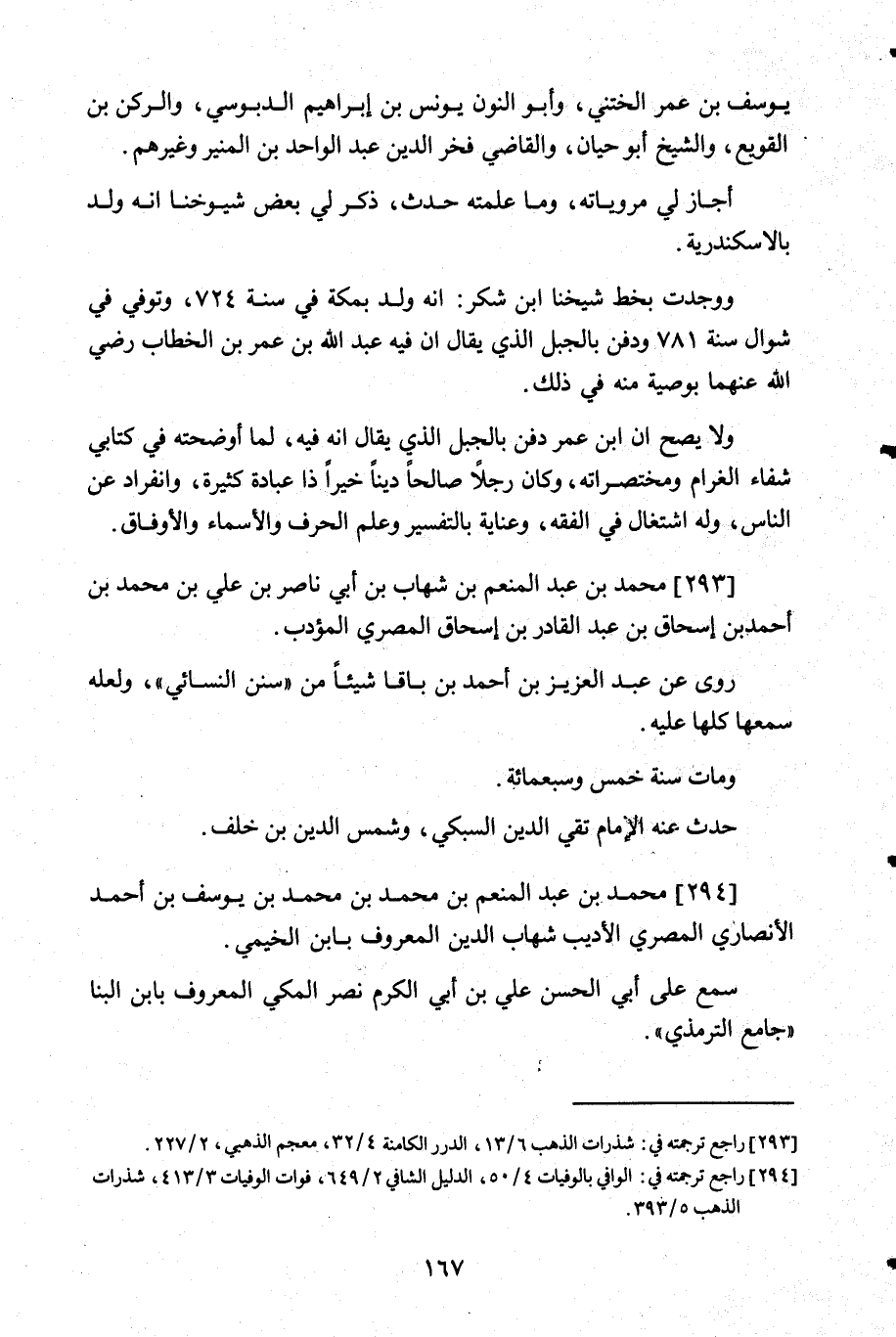 يوسف بن عمر الختني، وأبو النون يونس بن إبراهيم الدبوسي، والركن بن القويع، والشيخ أبو حيان، والقاضي فخر الدين عبد الواحد بن المنير وغيرهم.

أجاز لي مروياته، وما علمته حدث، ذكر لي بعض شيوخنا انه ولد بالاسكندرية.

ووجدت بخط شيخنا ابن شكر: انه ولد بمكة في سنة ٧٢٤، وتوفي في شوال سنة ٧٨١ ودفن بالجبل الذي يقال ان فيه عبد الله بن عمر بن الخطاب رضي الله عنهما بوصية منه في ذلك.

ولا يصح ان ابن عمر دفن بالجبل الذي يقال انه فيه، لما أوضحته في كتابي شفاء الغرام ومختصراته، وكان رجلاً صالحاً ديناً خيراً ذا عبادة كثيرة، وانفراد عن الناس، وله اشتغال في الفقه، وعناية بالتفسير وعلم الحرف والأسماء والأوفاق.

[٢٩٣] محمد بن عبد المنعم بن شهاب بن أبي ناصر بن علي بن محمد بن أحمدبن إسحاق بن عبد القادر بن إسحاق المصري المؤدب.

روى عن عبد العزيز بن أحمد بن باقا شيئاً من «سنن النسائي»، ولعله سمعها كلها عليه.

ومات سنة خمس وسبعمائة.

حدث عنه الإمام تقي الدين السبكي، وشمس الدين بن خلف.

[٢٩٤] محمد بن عبد المنعم بن محمد بن محمد بن يوسف بن أحمد الأنصاري المصري الأديب شهاب الدين المعروف بابن الخيمي.

سمع على أبي الحسن علي بن أبي الكرم نصر المكي المعروف بابن البنا «جامع الترمذي».

[٢٩٣] راجع ترجمته في: شذرات الذهب ١٣/٦، الدرر الكامنة ٣٢/٤، معجم الذهبي، ٢٢٧/٢.
[٢٩٤] راجع ترجمته في: الوافي بالوفيات ٥٠/٤، الدليل الشافي ٦٤٩/٢، فوات الوفيات ٤١٣/٣، شذرات الذهب ٣٩٣/٥.

١٦٧